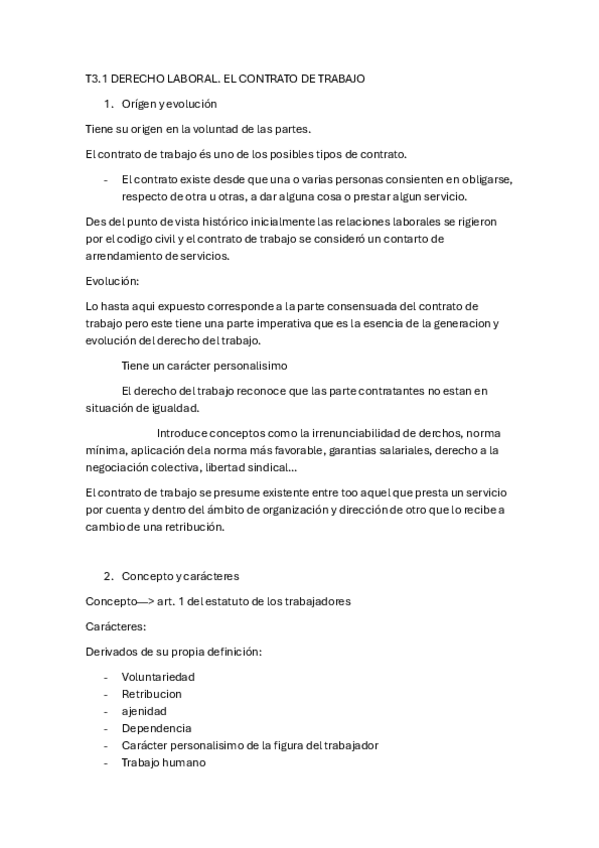 T3.1 DERECHO LABORAL. EL CONTRATO DE TRABAJO

1. Orígen y evolución

Tiene su origen en la voluntad de las partes.

El contrato de trabajo és uno de los posibles tipos de contrato.

- El contrato existe desde que una o varias personas consienten en obligarse, respecto de otra u otras, a dar alguna cosa o prestar algun servicio.

Des del punto de vista histórico inicialmente las relaciones laborales se rigieron por el codigo civil y el contrato de trabajo se consideró un contarto de arrendamiento de servicios.

Evolución:

Lo hasta aqui expuesto corresponde a la parte consensuada del contrato de trabajo pero este tiene una parte imperativa que es la esencia de la generacion y evolución del derecho del trabajo.

Tiene un carácter personalisimo

El derecho del trabajo reconoce que las parte contratantes no estan en situación de igualdad.

Introduce conceptos como la irrenunciabilidad de derchos, norma mínima, aplicación de la norma más favorable, garantias salariales, derecho a la negociación colectiva, libertad sindical...

El contrato de trabajo se presume existente entre too aquel que presta un servicio por cuenta y dentro del ámbito de organización y dirección de otro que lo recibe a cambio de una retribución.

2. Concepto y carácteres

Concepto—> art. 1 del estatuto de los trabajadores

Carácteres:

Derivados de su propia definición:

- Voluntariedad
- Retribucion
- ajenidad
- Dependencia
- Carácter personalisimo de la figura del trabajador
- Trabajo humano